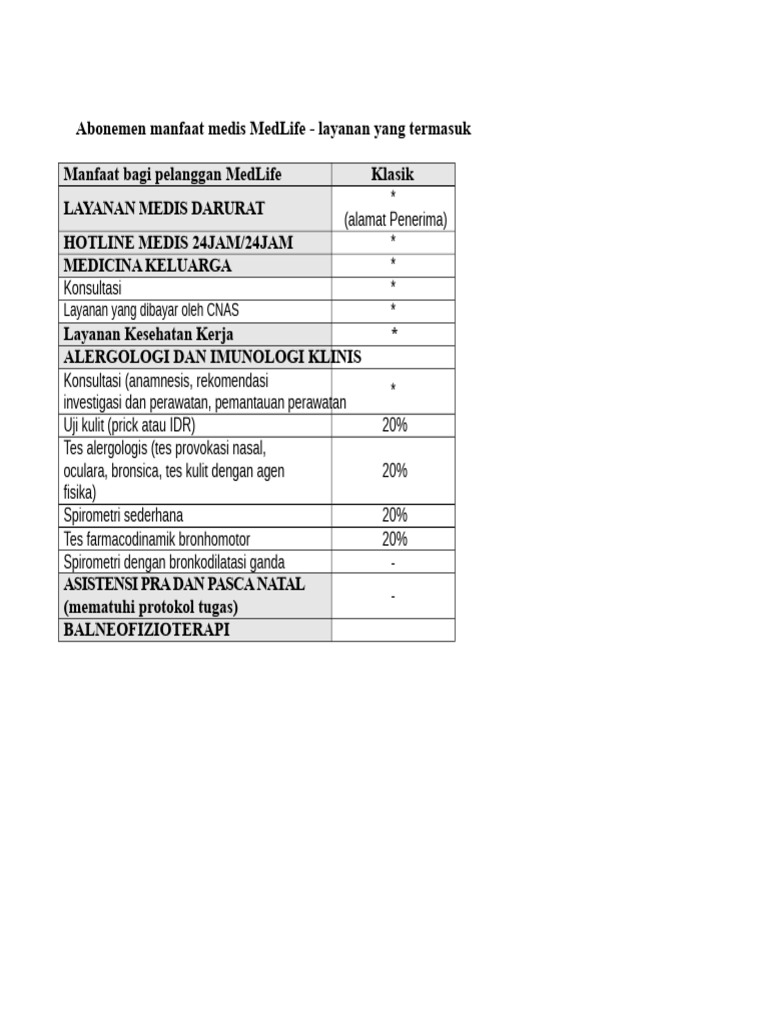 Abonemen manfaat medis MedLife - layanan yang termasuk

| Manfaat bagi pelanggan MedLife | Klasik |
|---|---|
| LAYANAN MEDIS DARURAT | * (alamat Penerima) |
| HOTLINE MEDIS 24JAM/24JAM | * |
| MEDICINA KELUARGA | * |
| Konsultasi | * |
| Layanan yang dibayar oleh CNAS | * |
| Layanan Kesehatan Kerja | * |
| ALERGOLOGI DAN IMUNOLOGI KLINIS | |
| Konsultasi (anamnesis, rekomendasi investigasi dan perawatan, pemantauan perawatan | * |
| Uji kulit (prick atau IDR) | 20% |
| Tes alergologis (tes provokasi nasal, oculara, bronsica, tes kulit dengan agen fisika) | 20% |
| Spirometri sederhana | 20% |
| Tes farmacodinamik bronhomotor | 20% |
| Spirometri dengan bronkodilatasi ganda | - |
| ASISTENSI PRA DAN PASCA NATAL (mematuhi protokol tugas) | - |
| BALNEOFIZIOTERAPI | |